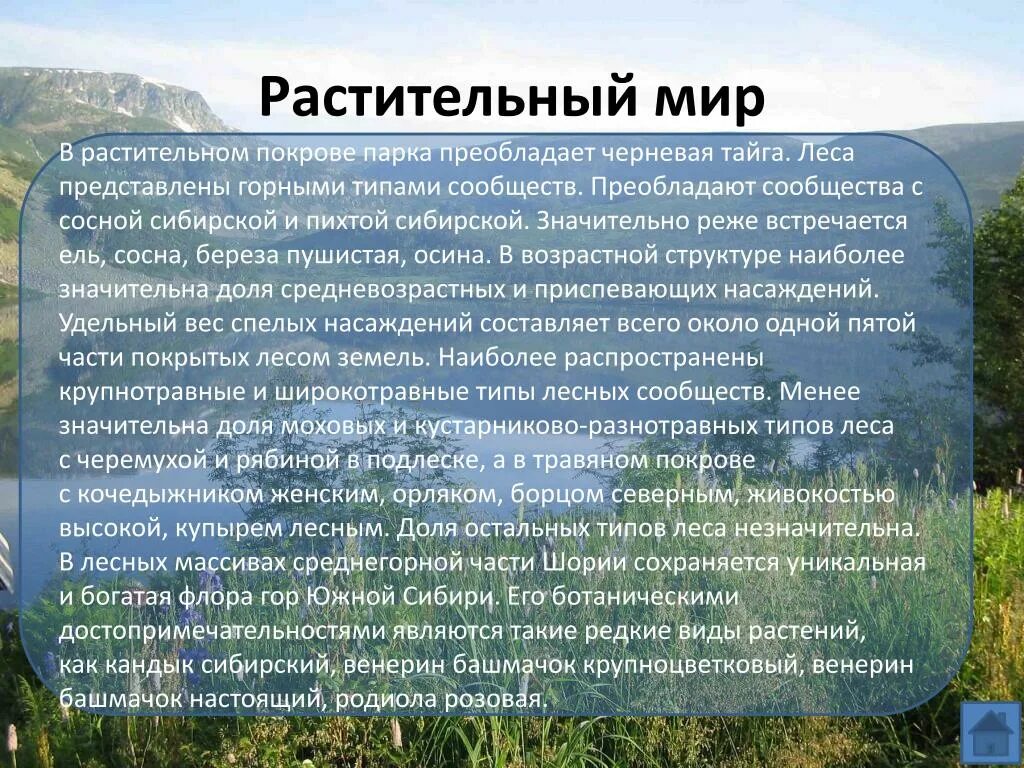 Растительный мир

В растительном покрове парка преобладает черневая тайга. Леса представлены горными типами сообществ. Преобладают сообщества с сосной сибирской и пихтой сибирской. Значительно реже встречается ель, сосна, береза пушистая, осина. В возрастной структуре наиболее значительна доля средневозрастных и приспевающих насаждений. Удельный вес спелых насаждений составляет всего около одной пятой части покрытых лесом земель. Наиболее распространены крупнотравные и широкотравные типы лесных сообществ. Менее значительна доля моховых и кустарниково-разнотравных типов леса с черемухой и рябиной в подлеске, а в травяном покрове с кочедыжником женским, орляком, борцом северным, живокостью высокой, купырем лесным. Доля остальных типов леса незначительна. В лесных массивах среднегорной части Шории сохраняется уникальная и богатая флора гор Южной Сибири. Его ботаническими достопримечательностями являются такие редкие виды растений, как кандык сибирский, венерин башмачок крупноцветковый, венерин башмачок настоящий, родиола розовая.